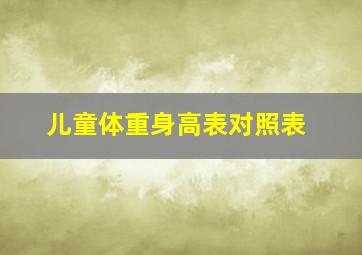 儿童体重身高表对照表